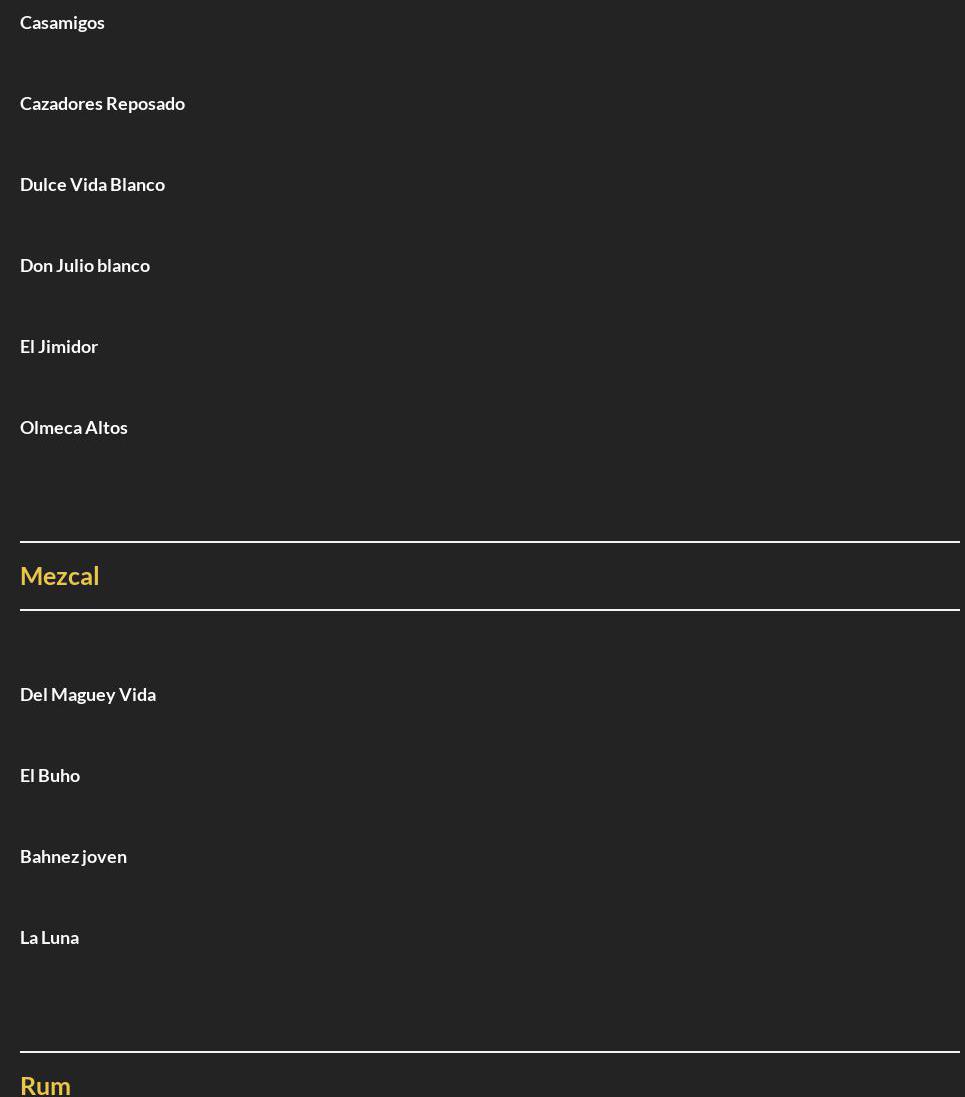 Casamigos

Cazadores Reposado

Dulce Vida Blanco

Don Julio blanco

El Jimidor

Olmeca Altos

Mezcal

Del Maguey Vida

El Buho

Bahnez joven

La Luna

Rum